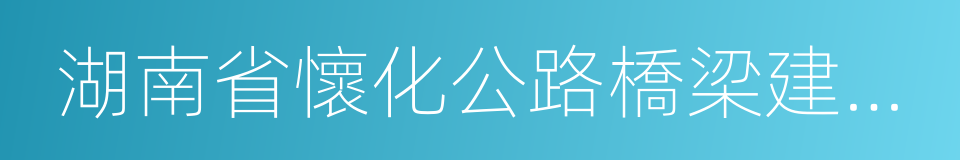 湖南省懷化公路橋梁建...